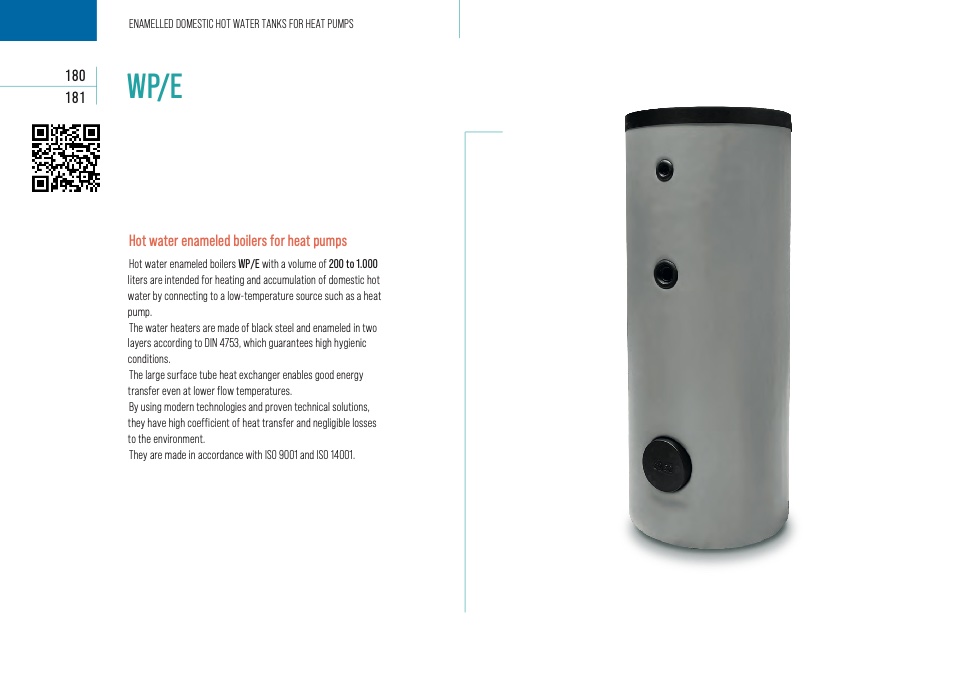 ENAMELLED DOMESTIC HOT WATER TANKS FOR HEAT PUMPS

180
181

WP/E

Hot water enameled boilers for heat pumps

Hot water enameled boilers WP/E with a volume of 200 to 1.000 liters are intended for heating and accumulation of domestic hot water by connecting to a low-temperature source such as a heat pump.
The water heaters are made of black steel and enameled in two layers according to DIN 4753, which guarantees high hygienic conditions.
The large surface tube heat exchanger enables good energy transfer even at lower flow temperatures.
By using modern technologies and proven technical solutions, they have high coefficient of heat transfer and negligible losses to the environment.
They are made in accordance with ISO 9001 and ISO 14001.